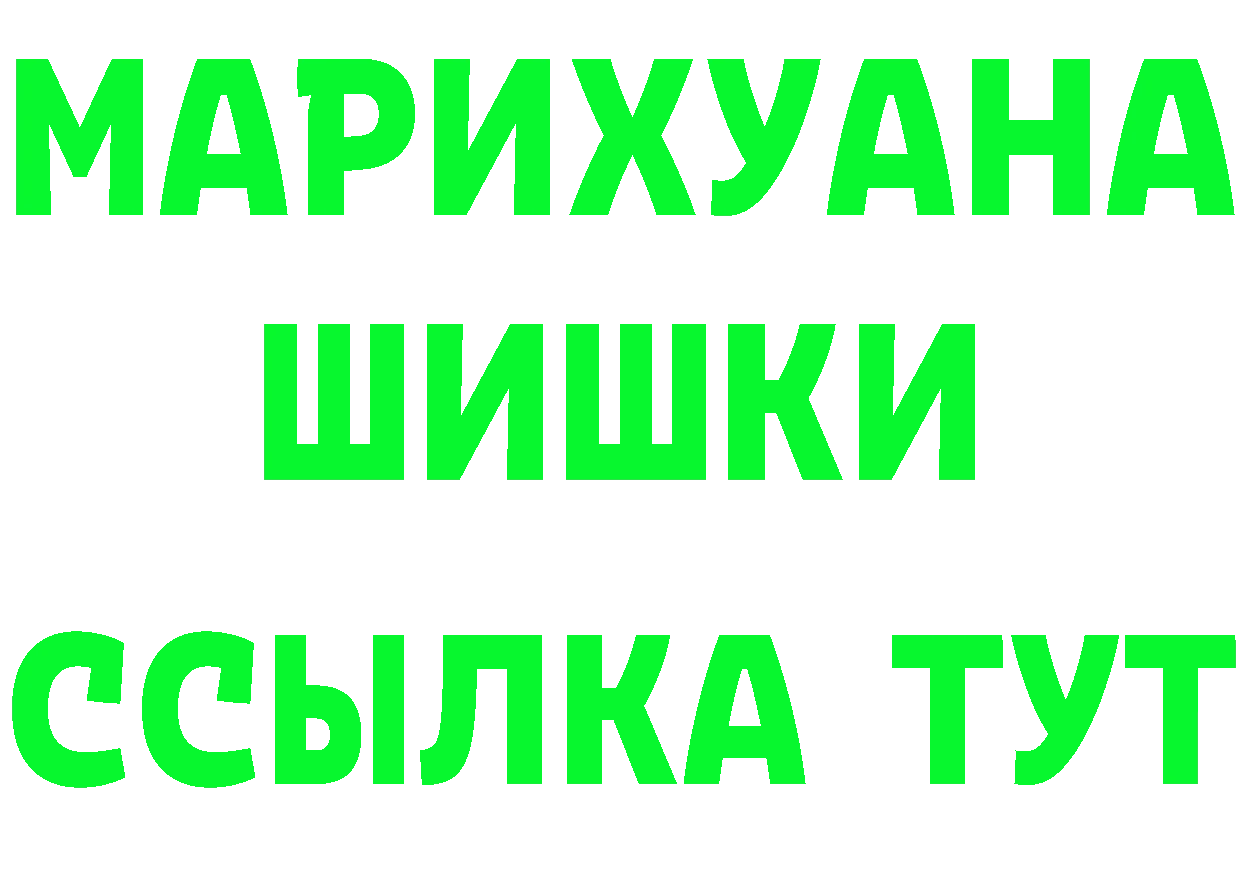 МАРИХУАНА
ШИШКИ
ССЫЛКА ТУТ